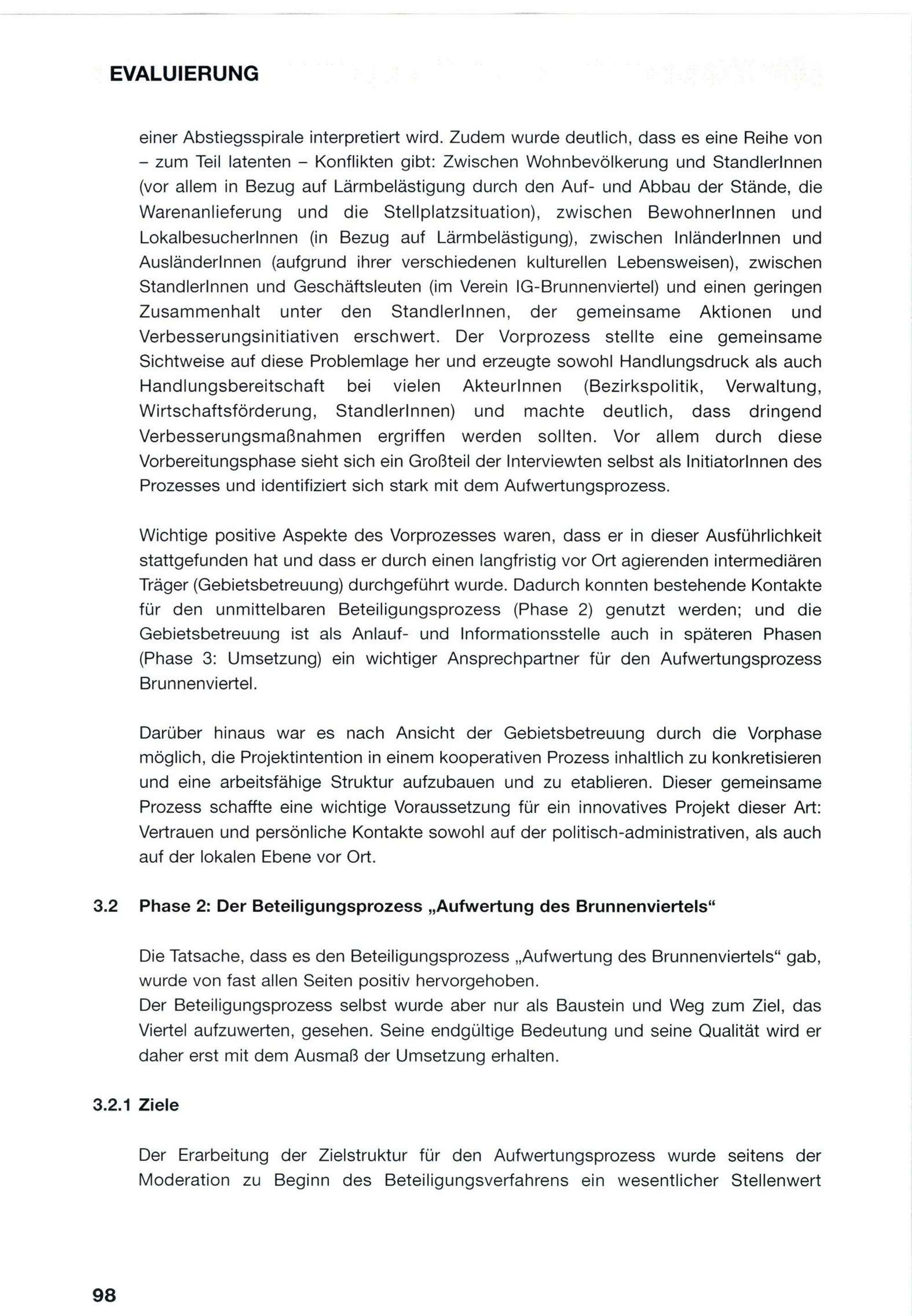 EVALUIERUNG

einer Abstiegsspirale interpretiert wird. Zudem wurde deutlich, dass es eine Reihe von – zum Teil latenten – Konflikten gibt: Zwischen Wohnbevölkerung und StandlerInnen (vor allem in Bezug auf Lärmbelästigung durch den Auf- und Abbau der Stände, die Warenanlieferung und die Stellplatzsituation), zwischen BewohnerInnen und LokalbesucherInnen (in Bezug auf Lärmbelästigung), zwischen InländerInnen und AusländerInnen (aufgrund ihrer verschiedenen kulturellen Lebensweisen), zwischen StandlerInnen und Geschäftsleuten (im Verein IG-Brunnenviertel) und einen geringen Zusammenhalt unter den StandlerInnen, der gemeinsame Aktionen und Verbesserungsinitiativen erschwert. Der Vorprozess stellte eine gemeinsame Sichtweise auf diese Problemlage her und erzeugte sowohl Handlungsdruck als auch Handlungsbereitschaft bei vielen AkteurInnen (Bezirkspolitik, Verwaltung, Wirtschaftsförderung, StandlerInnen) und machte deutlich, dass dringend Verbesserungsmaßnahmen ergriffen werden sollten. Vor allem durch diese Vorbereitungsphase sieht sich ein Großteil der Interviewten selbst als InitiatorInnen des Prozesses und identifiziert sich stark mit dem Aufwertungsprozess.

Wichtige positive Aspekte des Vorprozesses waren, dass er in dieser Ausführlichkeit stattgefunden hat und dass er durch einen langfristig vor Ort agierenden intermediären Träger (Gebietsbetreuung) durchgeführt wurde. Dadurch konnten bestehende Kontakte für den unmittelbaren Beteiligungsprozess (Phase 2) genutzt werden; und die Gebietsbetreuung ist als Anlauf- und Informationsstelle auch in späteren Phasen (Phase 3: Umsetzung) ein wichtiger Ansprechpartner für den Aufwertungsprozess Brunnenviertel.

Darüber hinaus war es nach Ansicht der Gebietsbetreuung durch die Vorphase möglich, die Projektintention in einem kooperativen Prozess inhaltlich zu konkretisieren und eine arbeitsfähige Struktur aufzubauen und zu etablieren. Dieser gemeinsame Prozess schaffte eine wichtige Voraussetzung für ein innovatives Projekt dieser Art: Vertrauen und persönliche Kontakte sowohl auf der politisch-administrativen, als auch auf der lokalen Ebene vor Ort.

3.2 Phase 2: Der Beteiligungsprozess „Aufwertung des Brunnenviertels“

Die Tatsache, dass es den Beteiligungsprozess „Aufwertung des Brunnenviertels“ gab, wurde von fast allen Seiten positiv hervorgehoben.
Der Beteiligungsprozess selbst wurde aber nur als Baustein und Weg zum Ziel, das Viertel aufzuwerten, gesehen. Seine endgültige Bedeutung und seine Qualität wird er daher erst mit dem Ausmaß der Umsetzung erhalten.

3.2.1 Ziele

Der Erarbeitung der Zielstruktur für den Aufwertungsprozess wurde seitens der Moderation zu Beginn des Beteiligungsverfahrens ein wesentlicher Stellenwert

98